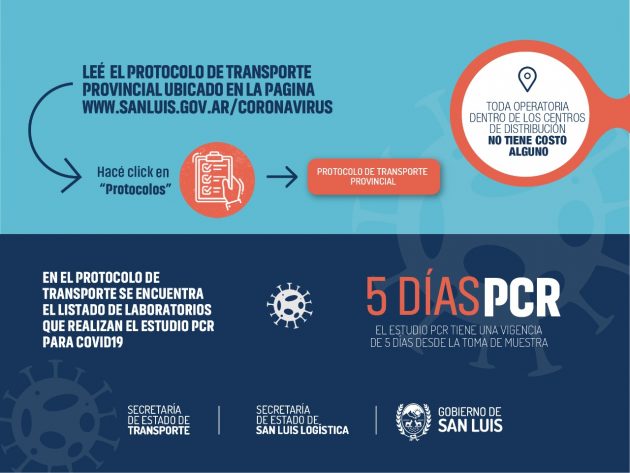 LEÉ EL PROTOCOLO DE TRANSPORTE PROVINCIAL UBICADO EN LA PAGINA WWW.SANLUIS.GOV.AR/CORONAVIRUS

Hacé click en "Protocolos"

PROTOCOLO DE TRANSPORTE PROVINCIAL

TODA OPERATORIA DENTRO DE LOS CENTROS DE DISTRIBUCIÓN NO TIENE COSTO ALGUNO

EN EL PROTOCOLO DE TRANSPORTE SE ENCUENTRA EL LISTADO DE LABORATORIOS QUE REALIZAN EL ESTUDIO PCR PARA COVID19

5 DÍAS PCR

EL ESTUDIO PCR TIENE UNA VIGENCIA DE 5 DÍAS DESDE LA TOMA DE MUESTRA

SECRETARÍA
DE ESTADO DE
TRANSPORTE

SECRETARÍA
DE ESTADO DE
SAN LUIS LOGÍSTICA

GOBIERNO DE
SAN LUIS